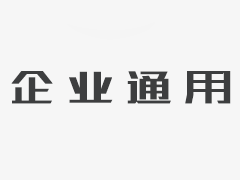 企业通用